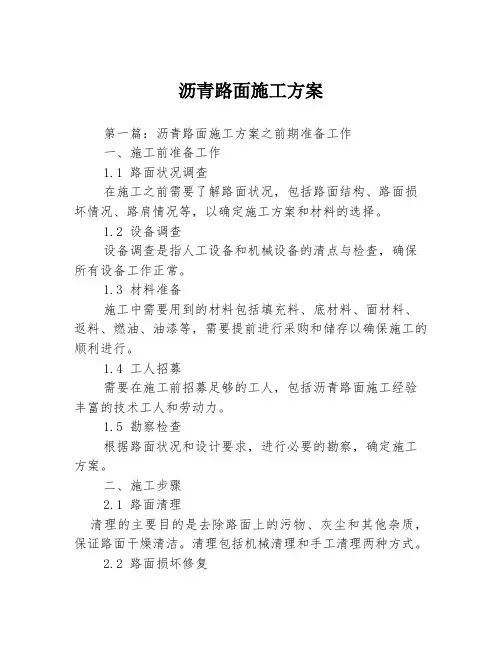 沥青路面施工方案

第一篇：沥青路面施工方案之前期准备工作

一、施工前准备工作

1.1 路面状况调查

在施工之前需要了解路面状况，包括路面结构、路面损坏情况、路肩情况等，以确定施工方案和材料的选择。

1.2 设备调查

设备调查是指人工设备和机械设备的清点与检查，确保所有设备工作正常。

1.3 材料准备

施工中需要用到的材料包括填充料、底材料、面材料、返料、燃油、油漆等，需要提前进行采购和储存以确保施工的顺利进行。

1.4 工人招募

需要在施工前招募足够的工人，包括沥青路面施工经验丰富的技术工人和劳动力。

1.5 勘察检查

根据路面状况和设计要求，进行必要的勘察，确定施工方案。

二、施工步骤

2.1 路面清理

清理的主要目的是去除路面上的污物、灰尘和其他杂质，保证路面干燥清洁。清理包括机械清理和手工清理两种方式。

2.2 路面损坏修复